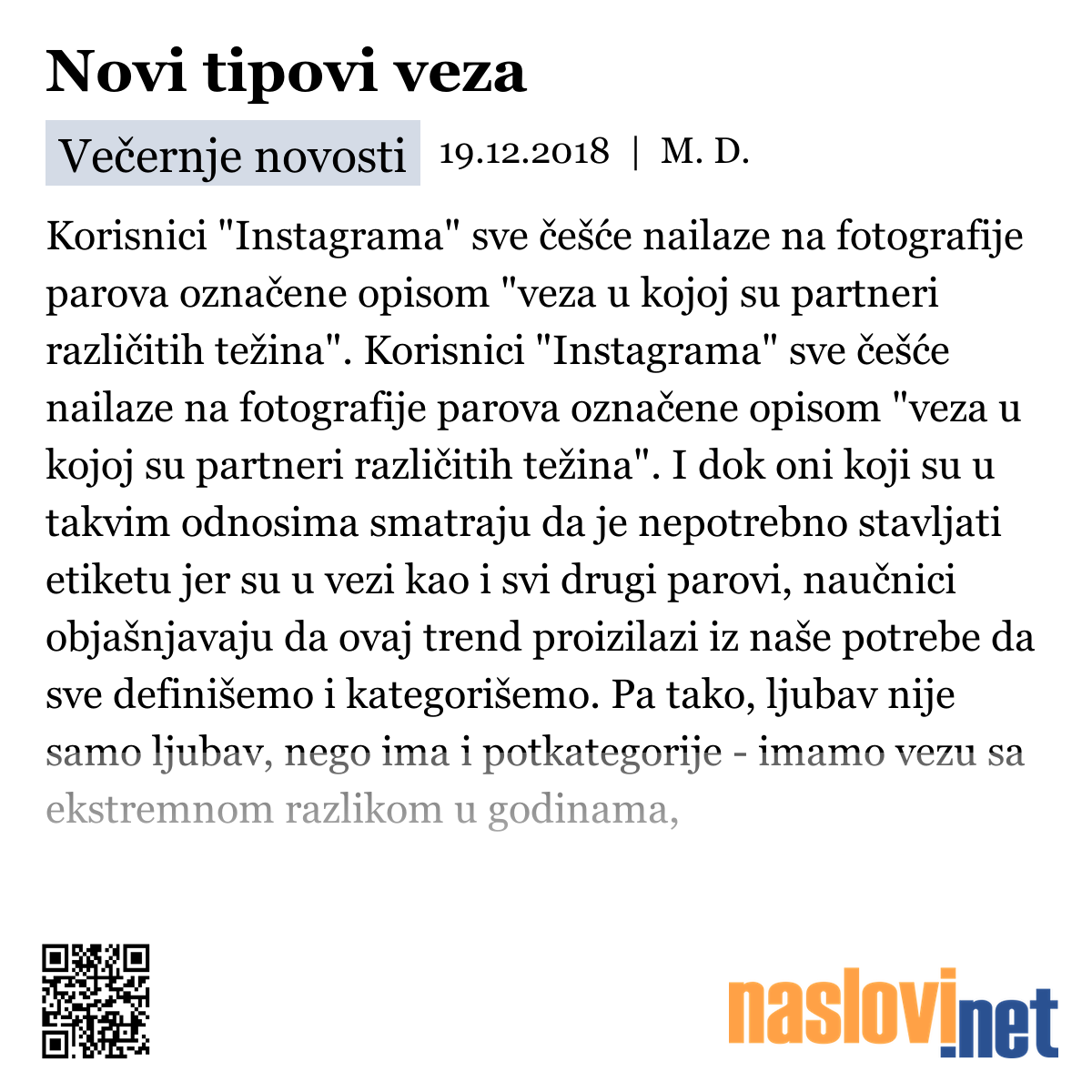 Novi tipovi veza

Večernje novosti 19.12.2018 | M. D.

Korisnici "Instagrama" sve češće nailaze na fotografije parova označene opisom "veza u kojoj su partneri različitih težina". Korisnici "Instagrama" sve češće nailaze na fotografije parova označene opisom "veza u kojoj su partneri različitih težina". I dok oni koji su u takvim odnosima smatraju da je nepotrebno stavljati etiketu jer su u vezi kao i svi drugi parovi, naučnici objašnjavaju da ovaj trend proizilazi iz naše potrebe da sve definišemo i kategorišemo. Pa tako, ljubav nije samo ljubav, nego ima i potkategorije - imamo vezu sa ekstremnom razlikom u godinama,

naslovi.net